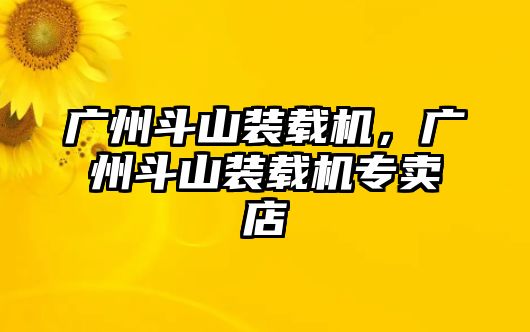 广州斗山装载机，广州斗山装载机专卖店